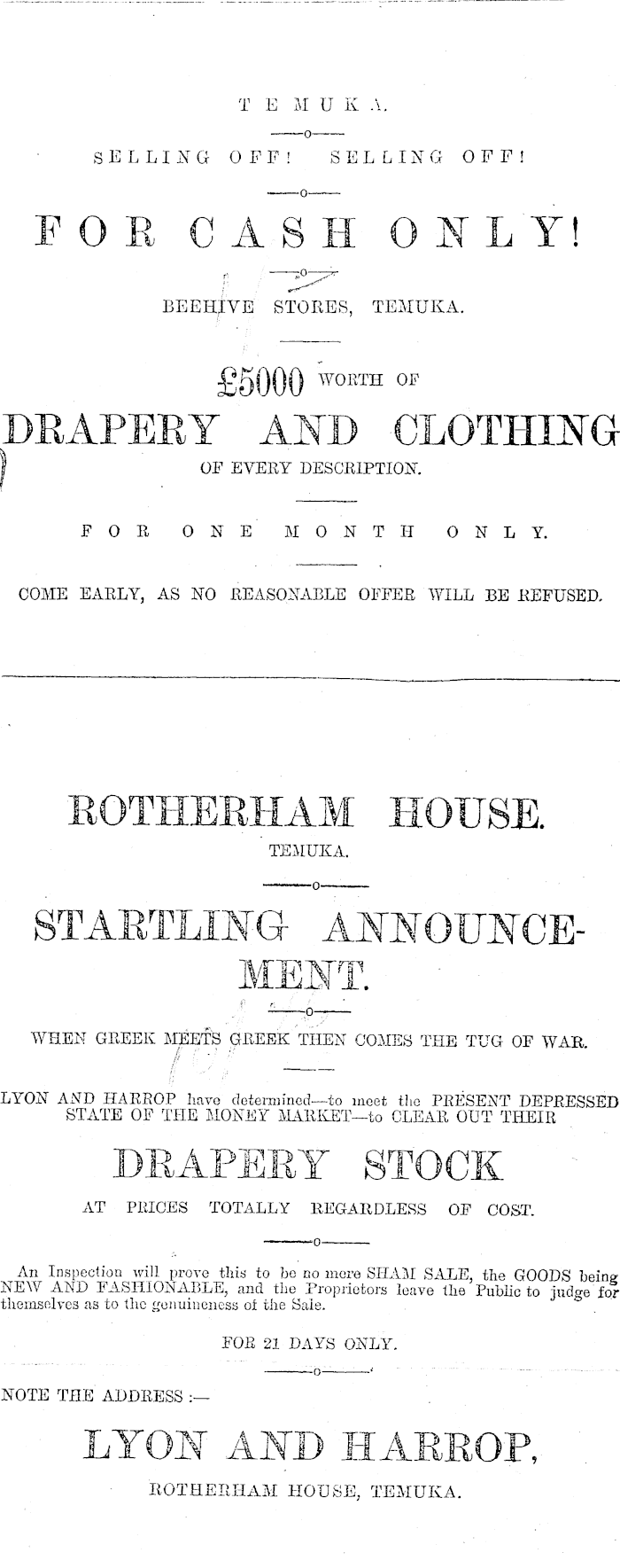 TEMUKA.

SELLING OFF! SELLING OFF!

FOR CASH ONLY!

BEEHIVE STORES, TEMUKA.

£5000 WORTH OF

DRAPERY AND CLOTHING

OF EVERY DESCRIPTION.

FOR ONE MONTH ONLY.

COME EARLY, AS NO REASONABLE OFFER WILL BE REFUSED.

ROTHERHAM HOUSE.

TEMUKA.

STARTLING ANNOUNCEMENT.

WHEN GREEK MEETS GREEK THEN COMES THE TUG OF WAR.

LYON AND HARROP have determined—to meet the PRESENT DEPRESSED STATE OF THE MONEY MARKET—to CLEAR OUT THEIR

DRAPERY STOCK

AT PRICES TOTALLY REGARDLESS OF COST.

An Inspection will prove this to be no mere SHAM SALE, the GOODS being NEW AND FASHIONABLE, and the Proprietors leave the Public to judge for themselves as to the genuineness of the Sale.

FOR 21 DAYS ONLY.

NOTE THE ADDRESS :—

LYON AND HARROP,

ROTHERHAM HOUSE, TEMUKA.